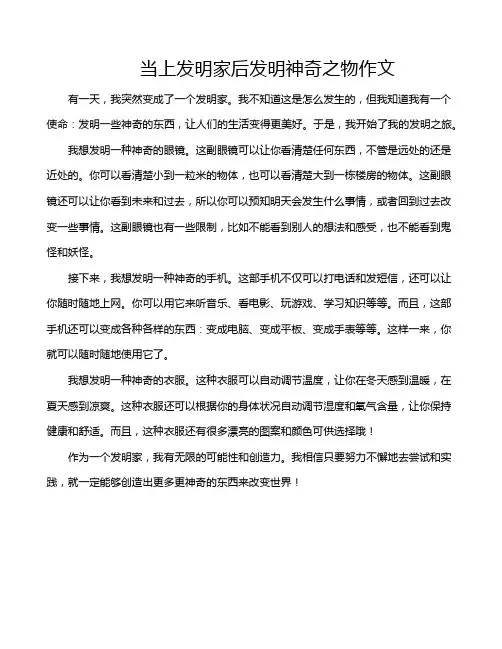 当上发明家后发明神奇之物作文

有一天，我突然变成了一个发明家。我不知道这是怎么发生的，但我知道我有一个使命：发明一些神奇的东西，让人们的生活变得更美好。于是，我开始了我的发明之旅。

我想发明一种神奇的眼镜。这副眼镜可以让你看清楚任何东西，不管是远处的还是近处的。你可以看清楚小到一粒米的物体，也可以看清楚大到一栋楼房的物体。这副眼镜还可以让你看到未来和过去，所以你可以预知明天会发生什么事情，或者回到过去改变一些事情。这副眼镜也有一些限制，比如不能看到别人的想法和感受，也不能看到鬼怪和妖怪。

接下来，我想发明一种神奇的手机。这部手机不仅可以打电话和发短信，还可以让你随时随地上网。你可以用它来听音乐、看电影、玩游戏、学习知识等等。而且，这部手机还可以变成各种各样的东西：变成电脑、变成平板、变成手表等等。这样一来，你就可以随时随地使用它了。

我想发明一种神奇的衣服。这种衣服可以自动调节温度，让你在冬天感到温暖，在夏天感到凉爽。这种衣服还可以根据你的身体状况自动调节湿度和氧气含量，让你保持健康和舒适。而且，这种衣服还有很多漂亮的图案和颜色可供选择哦！

作为一个发明家，我有无限的可能性和创造力。我相信只要努力不懈地去尝试和实践，就一定能够创造出更多更神奇的东西来改变世界！